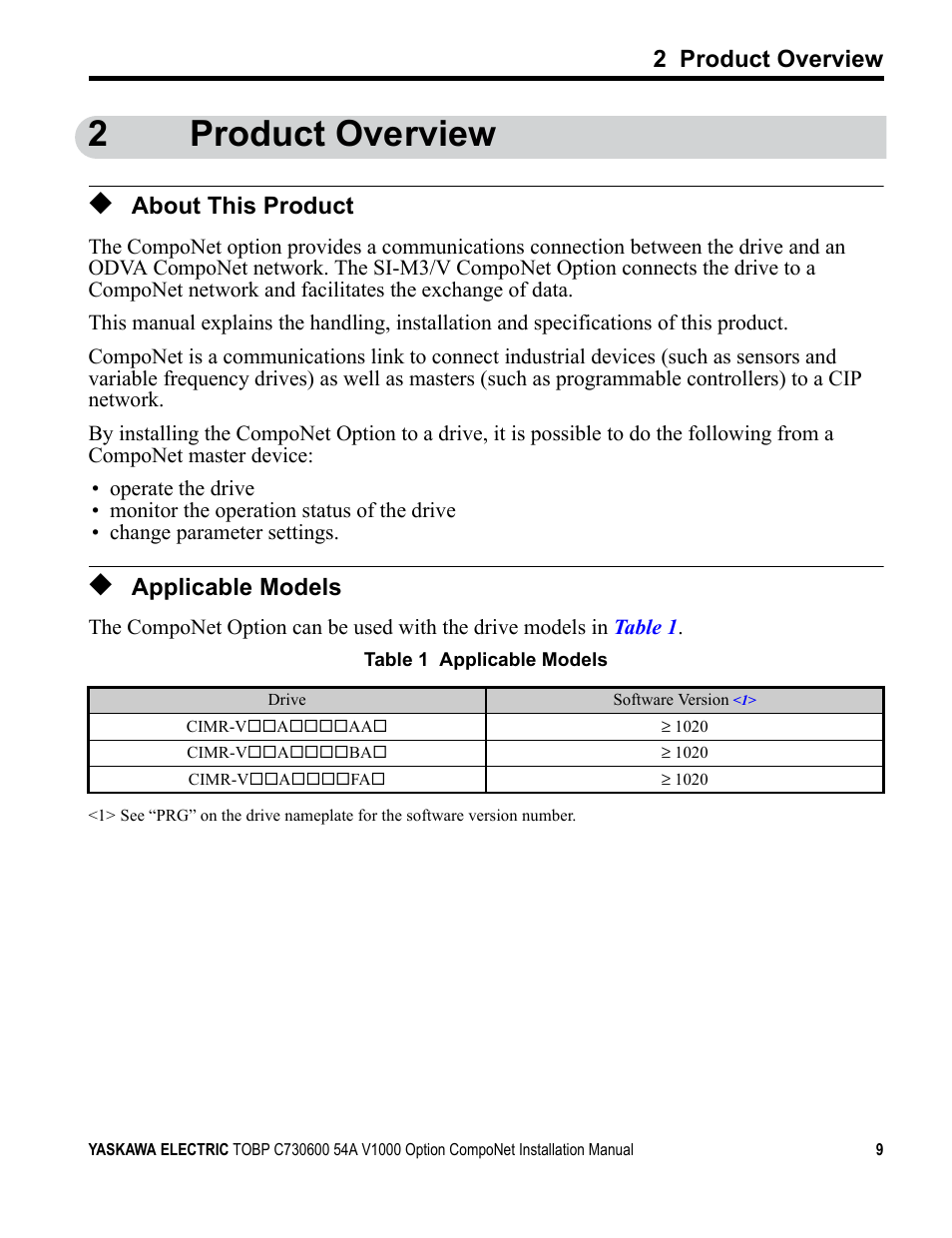 2 Product Overview

2 Product Overview

◆ About This Product

The CompoNet option provides a communications connection between the drive and an ODVA CompoNet network. The SI-M3/V CompoNet Option connects the drive to a CompoNet network and facilitates the exchange of data.

This manual explains the handling, installation and specifications of this product.

CompoNet is a communications link to connect industrial devices (such as sensors and variable frequency drives) as well as masters (such as programmable controllers) to a CIP network.

By installing the CompoNet Option to a drive, it is possible to do the following from a CompoNet master device:

• operate the drive
• monitor the operation status of the drive
• change parameter settings.

◆ Applicable Models

The CompoNet Option can be used with the drive models in Table 1.

Table 1 Applicable Models

| Drive | Software Version <1> |
|---|---|
| CIMR-V□□A□□□□AA□ | ≥ 1020 |
| CIMR-V□□A□□□□BA□ | ≥ 1020 |
| CIMR-V□□A□□□□FA□ | ≥ 1020 |

<1> See “PRG” on the drive nameplate for the software version number.

YASKAWA ELECTRIC TOBP C730600 54A V1000 Option CompoNet Installation Manual 9